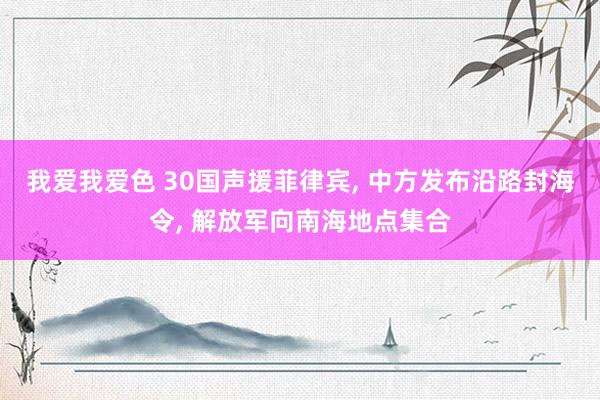 我爱我爱色 30国声援菲律宾, 中方发布沿路封海令, 解放军向南海地点集合